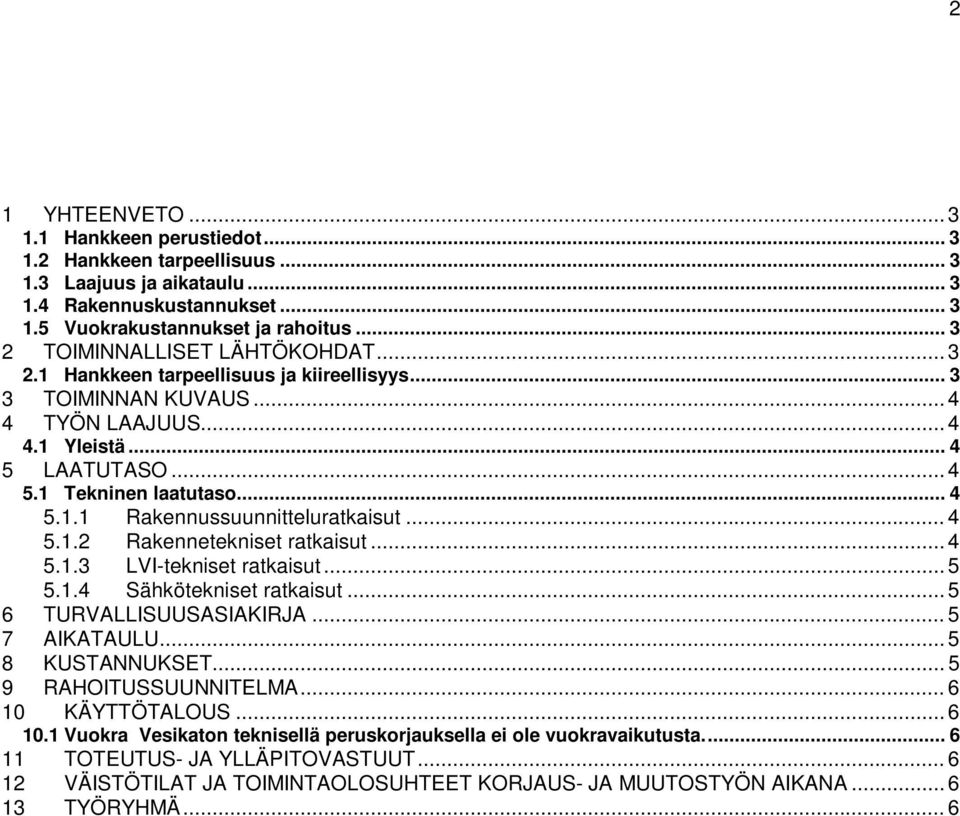 2

1 YHTEENVETO ... 3
1.1 Hankkeen perustiedot ... 3
1.2 Hankkeen tarpeellisuus ... 3
1.3 Laajuus ja aikataulu ... 3
1.4 Rakennuskustannukset ... 3
1.5 Vuokrakustannukset ja rahoitus ... 3
2 TOIMINNALLISET LÄHTÖKOHDAT ... 3
2.1 Hankkeen tarpeellisuus ja kiireellisyys ... 3
3 TOIMINNAN KUVAUS ... 4
4 TYÖN LAAJUUS ... 4
4.1 Yleistä ... 4
5 LAATUTASO ... 4
5.1 Tekninen laatutaso ... 4
5.1.1 Rakennussuunnitteluratkaisut ... 4
5.1.2 Rakennetekniset ratkaisut ... 4
5.1.3 LVI-tekniset ratkaisut ... 5
5.1.4 Sähkötekniset ratkaisut ... 5
6 TURVALLISUUSASIAKIRJA ... 5
7 AIKATAULU ... 5
8 KUSTANNUKSET ... 5
9 RAHOITUSSUUNNITELMA ... 6
10 KÄYTTÖTALOUS ... 6
10.1 Vuokra Vesikaton teknisellä peruskorjauksella ei ole vuokravaikutusta. ... 6
11 TOTEUTUS- JA YLLÄPITOVASTUUT ... 6
12 VÄISTÖTILAT JA TOIMINTAOLOSUHTEET KORJAUS- JA MUUTOSTYÖN AIKANA ... 6
13 TYÖRYHMÄ ... 6